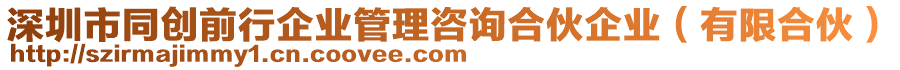 深圳市同创前行企业管理咨询合伙企业（有限合伙）
http://szirmajimmy1.cn.coovee.com